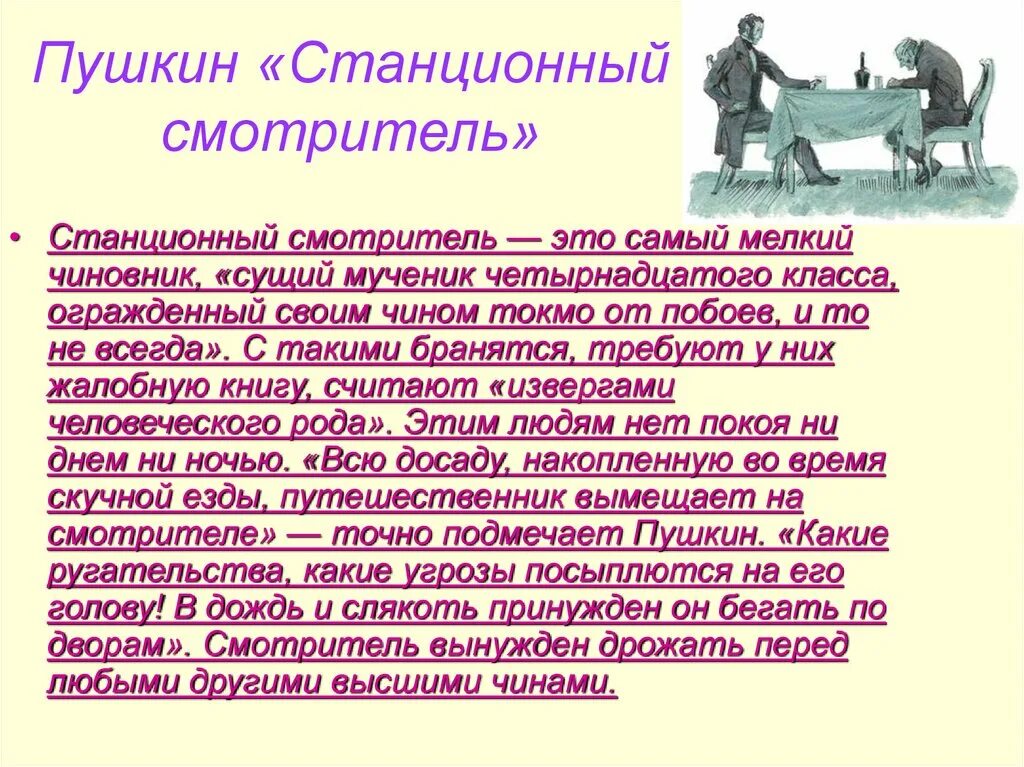 Пушкин «Станционный смотритель»

• Станционный смотритель — это самый мелкий чиновник, «сущий мученик четырнадцатого класса, огражденный своим чином токмо от побоев, и то не всегда». С такими бранятся, требуют у них жалобную книгу, считают «извергами человеческого рода». Этим людям нет покоя ни днем ни ночью. «Всю досаду, накопленную во время скучной езды, путешественник вымещает на смотрителе» — точно подмечает Пушкин. «Какие ругательства, какие угрозы посыплются на его голову! В дождь и слякоть принужден он бегать по дворам». Смотритель вынужден дрожать перед любыми другими высшими чинами.